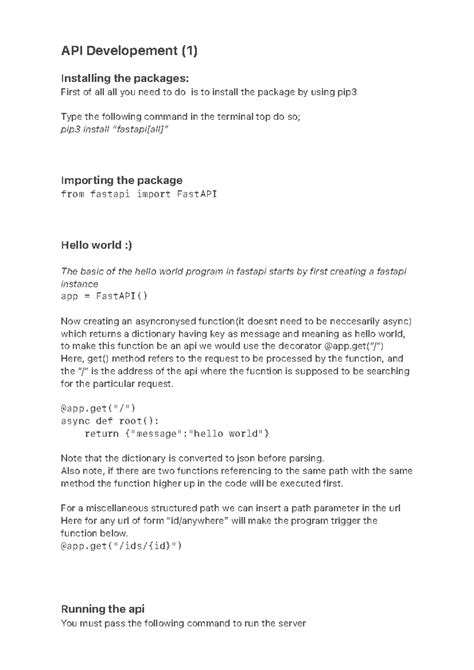 API Developement (1)

Installing the packages:
First of all all you need to do is to install the package by using pip3

Type the following command in the terminal top do so;
pip3 install "fastapi[all]"

Importing the package
from fastapi import FastAPI

Hello world :)

The basic of the hello world program in fastapi starts by first creating a fastapi instance
app = FastAPI()

Now creating an asyncronysed function(it doesnt need to be neccesarily async) which returns a dictionary having key as message and meaning as hello world, to make this function be an api we would use the decorator @app.get("/")
Here, get() method refers to the request to be processed by the function, and the "/" is the address of the api where the fucntion is supposed to be searching for the particular request.

@app.get("/")
async def root():
    return {"message":"hello world"}

Note that the dictionary is converted to json before parsing.
Also note, if there are two functions referencing to the same path with the same method the function higher up in the code will be executed first.

For a miscellaneous structured path we can insert a path parameter in the url
Here for any url of form "id/anywhere" will make the program trigger the function below.
@app.get("/ids/{id}")

Running the api
You must pass the following command to run the server